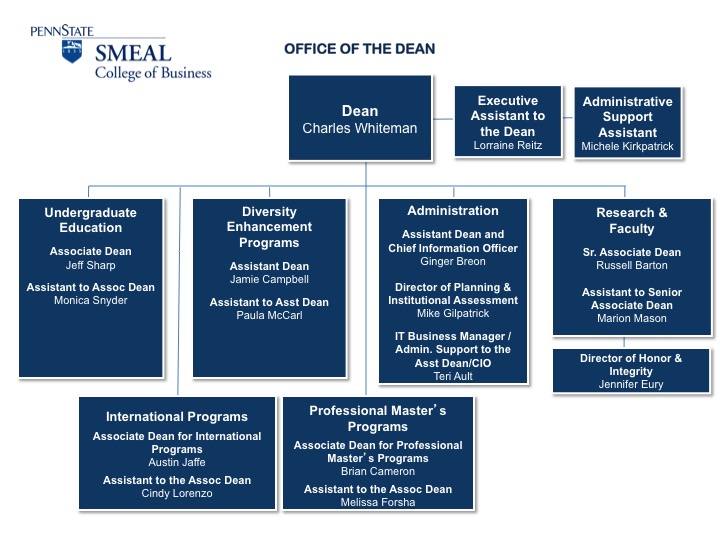 PENNSTATE
SMEAL
College of Business

OFFICE OF THE DEAN

Dean
Charles Whiteman

Executive Assistant to the Dean
Lorraine Reitz

Administrative Support Assistant
Michele Kirkpatrick

Undergraduate Education
Associate Dean
Jeff Sharp
Assistant to Assoc Dean
Monica Snyder

Diversity Enhancement Programs
Assistant Dean
Jamie Campbell
Assistant to Asst Dean
Paula McCarl

Administration
Assistant Dean and Chief Information Officer
Ginger Breon
Director of Planning & Institutional Assessment
Mike Gilpatrick
IT Business Manager / Admin. Support to the Asst Dean/CIO
Teri Ault

Research & Faculty
Sr. Associate Dean
Russell Barton
Assistant to Senior Associate Dean
Marion Mason

Director of Honor & Integrity
Jennifer Eury

International Programs
Associate Dean for International Programs
Austin Jaffe
Assistant to the Assoc Dean
Cindy Lorenzo

Professional Master's Programs
Associate Dean for Professional Master's Programs
Brian Cameron
Assistant to the Assoc Dean
Melissa Forsha